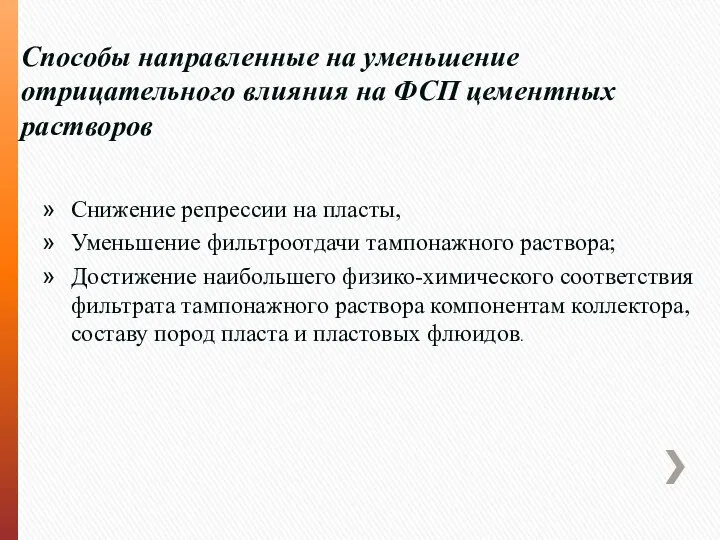 Способы направленные на уменьшение отрицательного влияния на ФСП цементных растворов

» Снижение репрессии на пласты,
» Уменьшение фильтроотдачи тампонажного раствора;
» Достижение наибольшего физико-химического соответствия фильтрата тампонажного раствора компонентам коллектора, составу пород пласта и пластовых флюидов.